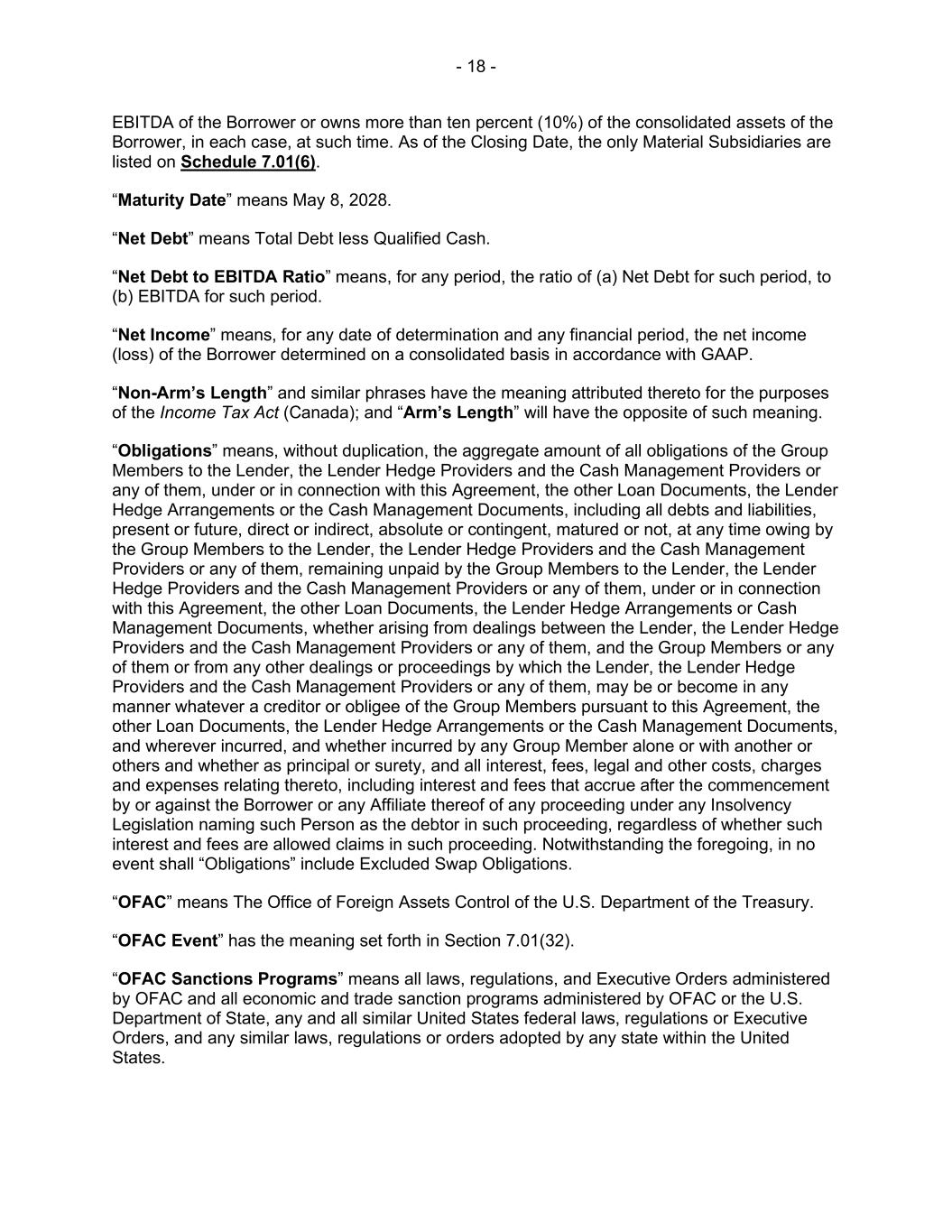 - 18 -

EBITDA of the Borrower or owns more than ten percent (10%) of the consolidated assets of the Borrower, in each case, at such time. As of the Closing Date, the only Material Subsidiaries are listed on Schedule 7.01(6).

“Maturity Date” means May 8, 2028.

“Net Debt” means Total Debt less Qualified Cash.

“Net Debt to EBITDA Ratio” means, for any period, the ratio of (a) Net Debt for such period, to (b) EBITDA for such period.

“Net Income” means, for any date of determination and any financial period, the net income (loss) of the Borrower determined on a consolidated basis in accordance with GAAP.

“Non-Arm’s Length” and similar phrases have the meaning attributed thereto for the purposes of the Income Tax Act (Canada); and “Arm’s Length” will have the opposite of such meaning.

“Obligations” means, without duplication, the aggregate amount of all obligations of the Group Members to the Lender, the Lender Hedge Providers and the Cash Management Providers or any of them, under or in connection with this Agreement, the other Loan Documents, the Lender Hedge Arrangements or the Cash Management Documents, including all debts and liabilities, present or future, direct or indirect, absolute or contingent, matured or not, at any time owing by the Group Members to the Lender, the Lender Hedge Providers and the Cash Management Providers or any of them, remaining unpaid by the Group Members to the Lender, the Lender Hedge Providers and the Cash Management Providers or any of them, under or in connection with this Agreement, the other Loan Documents, the Lender Hedge Arrangements or Cash Management Documents, whether arising from dealings between the Lender, the Lender Hedge Providers and the Cash Management Providers or any of them, and the Group Members or any of them or from any other dealings or proceedings by which the Lender, the Lender Hedge Providers and the Cash Management Providers or any of them, may be or become in any manner whatever a creditor or obligee of the Group Members pursuant to this Agreement, the other Loan Documents, the Lender Hedge Arrangements or the Cash Management Documents, and wherever incurred, and whether incurred by any Group Member alone or with another or others and whether as principal or surety, and all interest, fees, legal and other costs, charges and expenses relating thereto, including interest and fees that accrue after the commencement by or against the Borrower or any Affiliate thereof of any proceeding under any Insolvency Legislation naming such Person as the debtor in such proceeding, regardless of whether such interest and fees are allowed claims in such proceeding. Notwithstanding the foregoing, in no event shall “Obligations” include Excluded Swap Obligations.

“OFAC” means The Office of Foreign Assets Control of the U.S. Department of the Treasury.

“OFAC Event” has the meaning set forth in Section 7.01(32).

“OFAC Sanctions Programs” means all laws, regulations, and Executive Orders administered by OFAC and all economic and trade sanction programs administered by OFAC or the U.S. Department of State, any and all similar United States federal laws, regulations or Executive Orders, and any similar laws, regulations or orders adopted by any state within the United States.